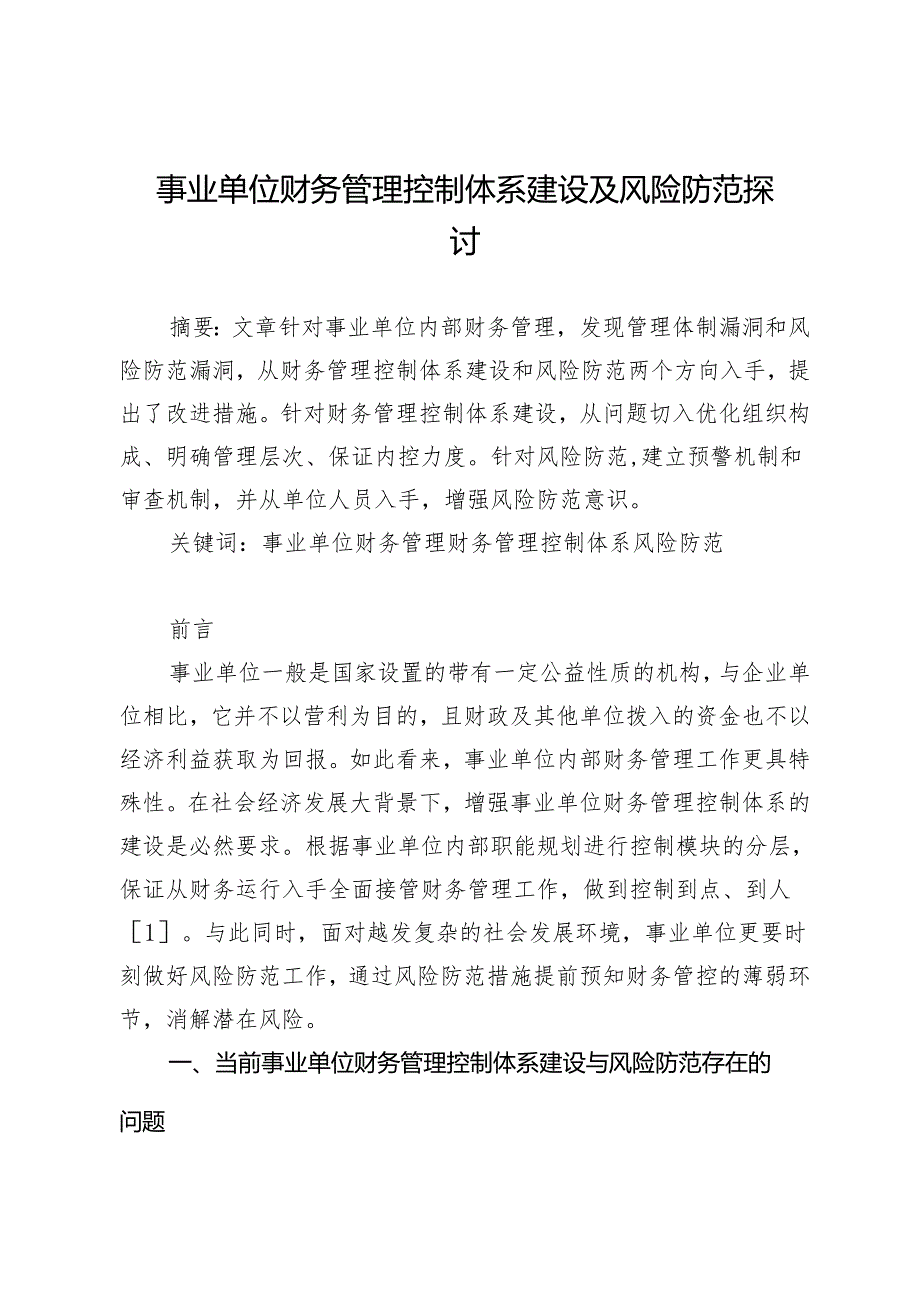 事业单位财务管理控制体系建设及风险防范探讨

摘要：文章针对事业单位内部财务管理，发现管理体制漏洞和风险防范漏洞，从财务管理控制体系建设和风险防范两个方向入手，提出了改进措施。针对财务管理控制体系建设，从问题切入优化组织构成、明确管理层次、保证内控力度。针对风险防范，建立预警机制和审查机制，并从单位人员入手，增强风险防范意识。

关键词：事业单位财务管理财务管理控制体系风险防范

前言

事业单位一般是国家设置的带有一定公益性质的机构，与企业单位相比，它并不以营利为目的，且财政及其他单位拨入的资金也不以经济利益获取为回报。如此看来，事业单位内部财务管理工作更具特殊性。在社会经济发展大背景下，增强事业单位财务管理控制体系的建设是必然要求。根据事业单位内部职能规划进行控制模块的分层，保证从财务运行入手全面接管财务管理工作，做到控制到点、到人［1］。与此同时，面对越发复杂的社会发展环境，事业单位更要时刻做好风险防范工作，通过风险防范措施提前预知财务管控的薄弱环节，消解潜在风险。

一、当前事业单位财务管理控制体系建设与风险防范存在的问题